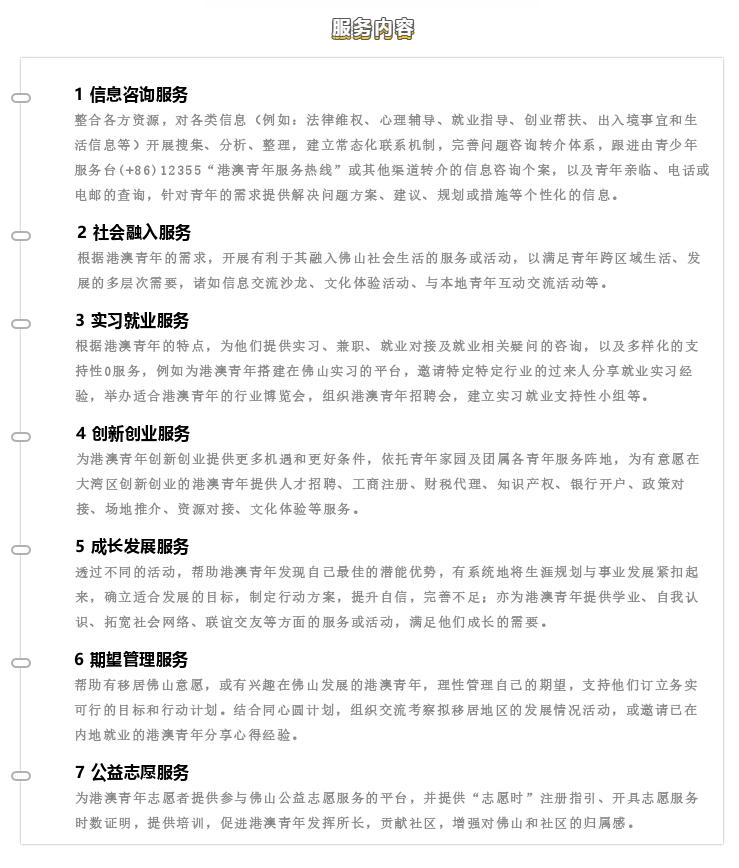 服务内容

1 信息咨询服务
整合各方资源，对各类信息（例如：法律维权、心理辅导、就业指导、创业帮扶、出入境事宜和生活信息等）开展搜集、分析、整理，建立常态化联系机制，完善问题咨询转介体系，跟进由青少年服务台(+86)12355“港澳青年服务热线”或其他渠道转介的信息咨询个案，以及青年亲临、电话或电邮的查询，针对青年的需求提供解决问题方案、建议、规划或措施等个性化的信息。

2 社会融入服务
根据港澳青年的需求，开展有利于其融入佛山社会生活的服务或活动，以满足青年跨区域生活、发展的多层次需要，诸如信息交流沙龙、文化体验活动、与本地青年互动交流活动等。

3 实习就业服务
根据港澳青年的特点，为他们提供实习、兼职、就业对接及就业相关疑问的咨询，以及多样化的支持性0服务，例如为港澳青年搭建在佛山实习的平台，邀请特定特定行业的过来人分享就业实习经验，举办适合港澳青年的行业博览会，组织港澳青年招聘会，建立实习就业支持性小组等。

4 创新创业服务
为港澳青年创新创业提供更多机遇和更好条件，依托青年家园及团属各青年服务阵地，为有意愿在大湾区创新创业的港澳青年提供人才招聘、工商注册、财税代理、知识产权、银行开户、政策对接、场地推介、资源对接、文化体验等服务。

5 成长发展服务
透过不同的活动，帮助港澳青年发现自己最佳的潜能优势，有系统地将生涯规划与事业发展紧扣起来，确立适合发展的目标，制定行动方案，提升自信，完善不足；亦为港澳青年提供学业、自我认识、拓宽社会网络、联谊交友等方面的服务或活动，满足他们成长的需要。

6 期望管理服务
帮助有移居佛山意愿，或有兴趣在佛山发展的港澳青年，理性管理自己的期望，支持他们订立务实可行的目标和行动计划。结合同心圆计划，组织交流考察拟移居地区的发展情况活动，或邀请已在内地就业的港澳青年分享心得经验。

7 公益志愿服务
为港澳青年志愿者提供参与佛山公益志愿服务的平台，并提供“志愿时”注册指引、开具志愿服务时数证明，提供培训，促进港澳青年发挥所长，贡献社区，增强对佛山和社区的归属感。